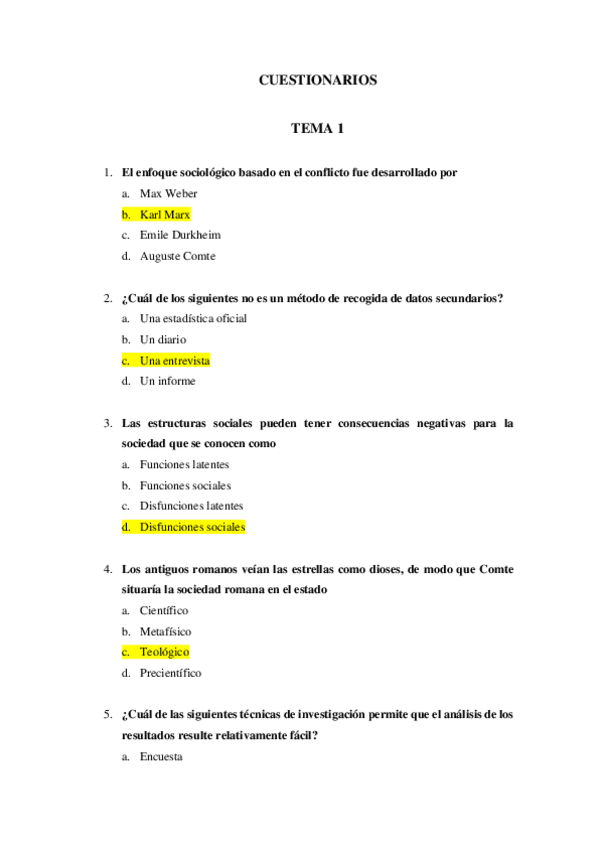 CUESTIONARIOS

TEMA 1

1. El enfoque sociológico basado en el conflicto fue desarrollado por

a. Max Weber

b. Karl Marx

c. Emile Durkheim

d. Auguste Comte

2. ¿Cuál de los siguientes no es un método de recogida de datos secundarios?

a. Una estadística oficial

b. Un diario

c. Una entrevista

d. Un informe

3. Las estructuras sociales pueden tener consecuencias negativas para la sociedad que se conocen como

a. Funciones latentes

b. Funciones sociales

c. Disfunciones latentes

d. Disfunciones sociales

4. Los antiguos romanos veían las estrellas como dioses, de modo que Comte situaría la sociedad romana en el estado

a. Científico

b. Metafísico

c. Teológico

d. Precientífico

5. ¿Cuál de las siguientes técnicas de investigación permite que el análisis de los resultados resulte relativamente fácil?

a. Encuesta